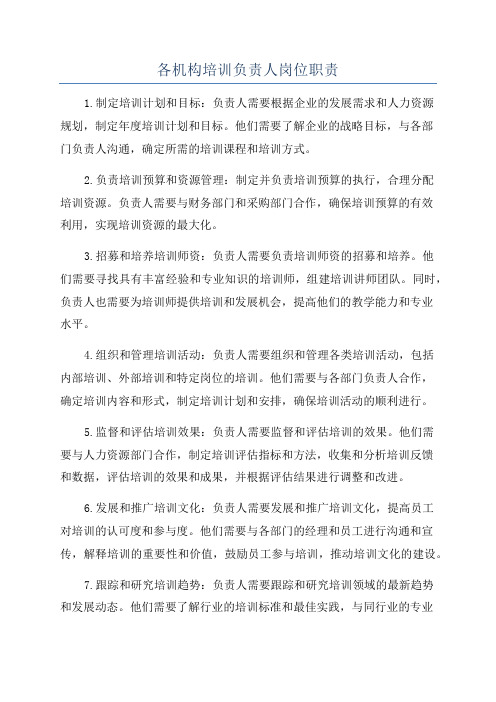 各机构培训负责人岗位职责

1.制定培训计划和目标：负责人需要根据企业的发展需求和人力资源规划，制定年度培训计划和目标。他们需要了解企业的战略目标，与各部门负责人沟通，确定所需的培训课程和培训方式。

2.负责培训预算和资源管理：制定并负责培训预算的执行，合理分配培训资源。负责人需要与财务部门和采购部门合作，确保培训预算的有效利用，实现培训资源的最大化。

3.招募和培养培训师资：负责人需要负责培训师资的招募和培养。他们需要寻找具有丰富经验和专业知识的培训师，组建培训讲师团队。同时，负责人也需要为培训师提供培训和发展机会，提高他们的教学能力和专业水平。

4.组织和管理培训活动：负责人需要组织和管理各类培训活动，包括内部培训、外部培训和特定岗位的培训。他们需要与各部门负责人合作，确定培训内容和形式，制定培训计划和安排，确保培训活动的顺利进行。

5.监督和评估培训效果：负责人需要监督和评估培训的效果。他们需要与人力资源部门合作，制定培训评估指标和方法，收集和分析培训反馈和数据，评估培训的效果和成果，并根据评估结果进行调整和改进。

6.发展和推广培训文化：负责人需要发展和推广培训文化，提高员工对培训的认可度和参与度。他们需要与各部门的经理和员工进行沟通和宣传，解释培训的重要性和价值，鼓励员工参与培训，推动培训文化的建设。

7.跟踪和研究培训趋势：负责人需要跟踪和研究培训领域的最新趋势和发展动态。他们需要了解行业的培训标准和最佳实践，与同行业的专业